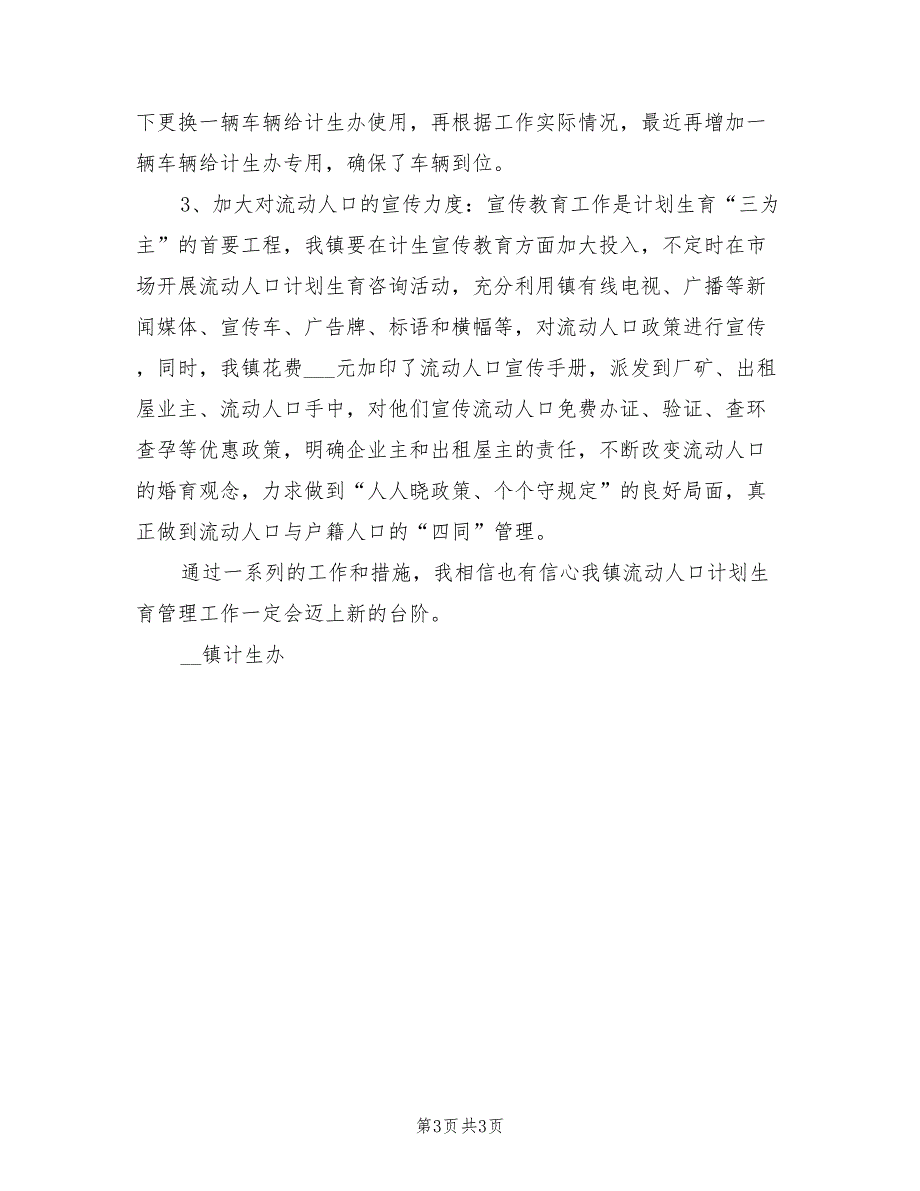 下更换一辆车辆给计生办使用，再根据工作实际情况，最近再增加一辆车辆给计生办专用，确保了车辆到位。

3、加大对流动人口的宣传力度：宣传教育工作是计划生育“三为主”的首要工程，我镇要在计生宣传教育方面加大投入，不定时在市场开展流动人口计划生育咨询活动，充分利用镇有线电视、广播等新闻媒体、宣传车、广告牌、标语和横幅等，对流动人口政策进行宣传，同时，我镇花费___元加印了流动人口宣传手册，派发到厂矿、出租屋业主、流动人口手中，对他们宣传流动人口免费办证、验证、查环查孕等优惠政策，明确企业主和出租屋主的责任，不断改变流动人口的婚育观念，力求做到“人人晓政策、个个守规定”的良好局面，真正做到流动人口与户籍人口的“四同”管理。

通过一系列的工作和措施，我相信也有信心我镇流动人口计划生育管理工作一定会迈上新的台阶。

__镇计生办

第3页 共3页